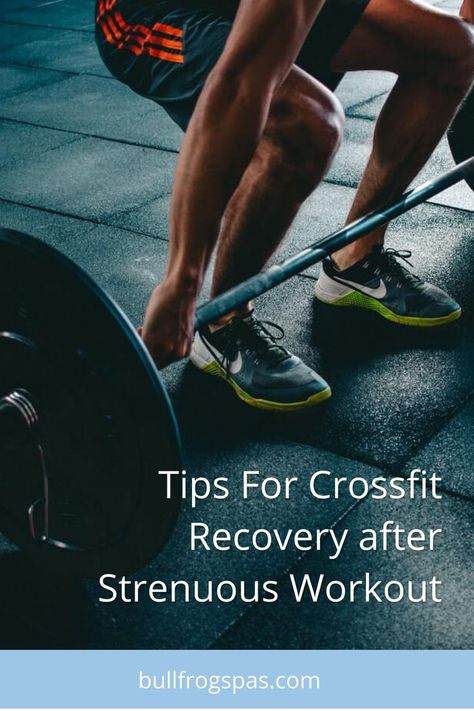 Tips For Crossfit Recovery after Strenuous Workout

bullfrogspas.com